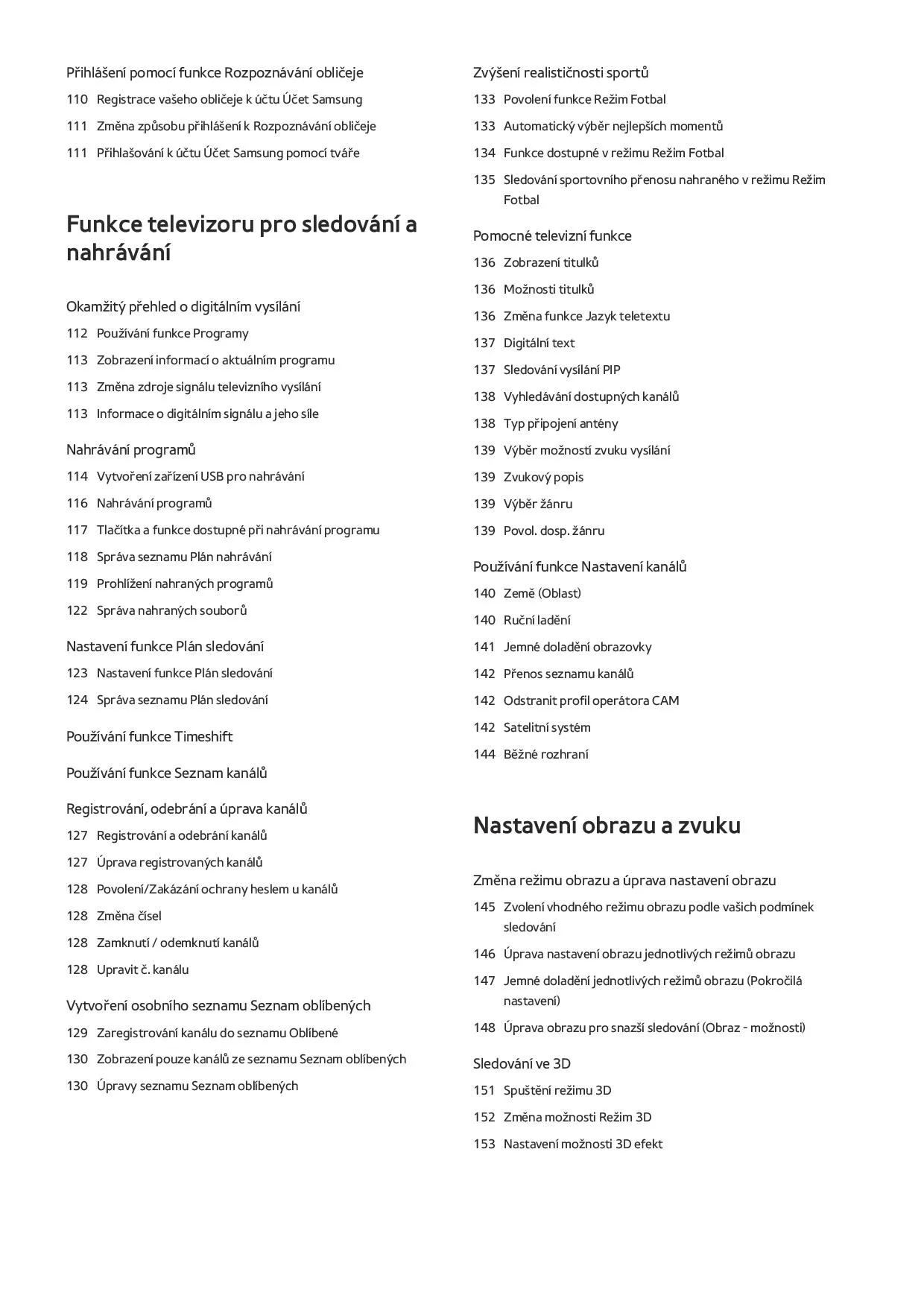 Přihlášení pomocí funkce Rozpoznávání obličeje

110 Registrace vašeho obličeje k účtu Účet Samsung

111 Změna způsobu přihlášení k Rozpoznávání obličeje

111 Přihlašování k účtu Účet Samsung pomocí tváře

Funkce televizoru pro sledování a nahrávání

Okamžitý přehled o digitálním vysílání

112 Používání funkce Programy

113 Zobrazení informací o aktuálním programu

113 Změna zdroje signálu televizního vysílání

113 Informace o digitálním signálu a jeho síle

Nahrávání programů

114 Vytvoření zařízení USB pro nahrávání

116 Nahrávání programů

117 Tlačítka a funkce dostupné při nahrávání programu

118 Správa seznamu Plán nahrávání

119 Prohlížení nahraných programů

122 Správa nahraných souborů

Nastavení funkce Plán sledování

123 Nastavení funkce Plán sledování

124 Správa seznamu Plán sledování

Používání funkce Timeshift

Používání funkce Seznam kanálů

Registrování, odebrání a úprava kanálů

127 Registrování a odebrání kanálů

127 Úprava registrovaných kanálů

128 Povolení/Zakázání ochrany heslem u kanálů

128 Změna čísel

128 Zamknutí / odemknutí kanálů

128 Upravit č. kanálu

Vytvoření osobního seznamu Seznam oblíbených

129 Zaregistrování kanálu do seznamu Oblíbené

130 Zobrazení pouze kanálů ze seznamu Seznam oblíbených

130 Úpravy seznamu Seznam oblíbených

Zvýšení realističnosti sportů

133 Povolení funkce Režim Fotbal

133 Automatický výběr nejlepších momentů

134 Funkce dostupné v režimu Režim Fotbal

135 Sledování sportovního přenosu nahraného v režimu Režim Fotbal

Pomocné televizní funkce

136 Zobrazení titulků

136 Možnosti titulků

136 Změna funkce Jazyk teletextu

137 Digitální text

137 Sledování vysílání PIP

138 Vyhledávání dostupných kanálů

138 Typ připojení antény

139 Výběr možností zvuku vysílání

139 Zvukový popis

139 Výběr žánru

139 Povol. dosp. žánru

Používání funkce Nastavení kanálů

140 Země (Oblast)

140 Ruční ladění

141 Jemné doladění obrazovky

142 Přenos seznamu kanálů

142 Odstranit profil operátora CAM

142 Satelitní systém

144 Běžné rozhraní

Nastavení obrazu a zvuku

Změna režimu obrazu a úprava nastavení obrazu

145 Zvolení vhodného režimu obrazu podle vašich podmínek sledování

146 Úprava nastavení obrazu jednotlivých režimů obrazu

147 Jemné doladění jednotlivých režimů obrazu (Pokročilá nastavení)

148 Úprava obrazu pro snazší sledování (Obraz - možnosti)

Sledování ve 3D

151 Spuštění režimu 3D

152 Změna možnosti Režim 3D

153 Nastavení možnosti 3D efekt